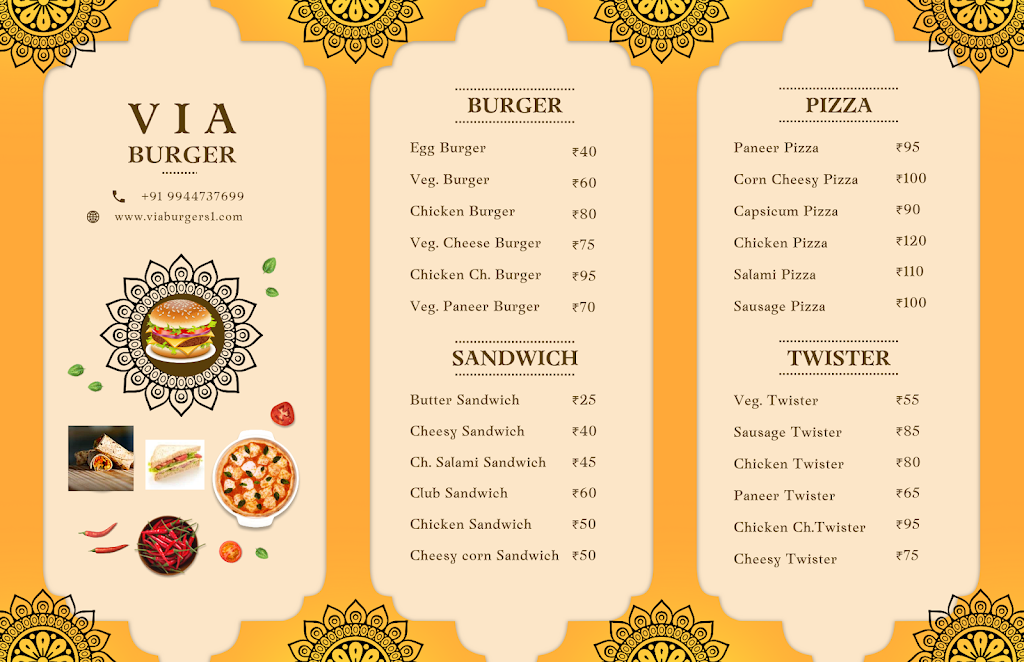 VIA
BURGER

+91 9944737699
www.viaburgers1.com

BURGER

Egg Burger ₹40
Veg. Burger ₹60
Chicken Burger ₹80
Veg. Cheese Burger ₹75
Chicken Ch. Burger ₹95
Veg. Paneer Burger ₹70

SANDWICH

Butter Sandwich ₹25
Cheesy Sandwich ₹40
Ch. Salami Sandwich ₹45
Club Sandwich ₹60
Chicken Sandwich ₹50
Cheesy corn Sandwich ₹50

PIZZA

Paneer Pizza ₹95
Corn Cheesy Pizza ₹100
Capsicum Pizza ₹90
Chicken Pizza ₹120
Salami Pizza ₹110
Sausage Pizza ₹100

TWISTER

Veg. Twister ₹55
Sausage Twister ₹85
Chicken Twister ₹80
Paneer Twister ₹65
Chicken Ch.Twister ₹95
Cheesy Twister ₹75